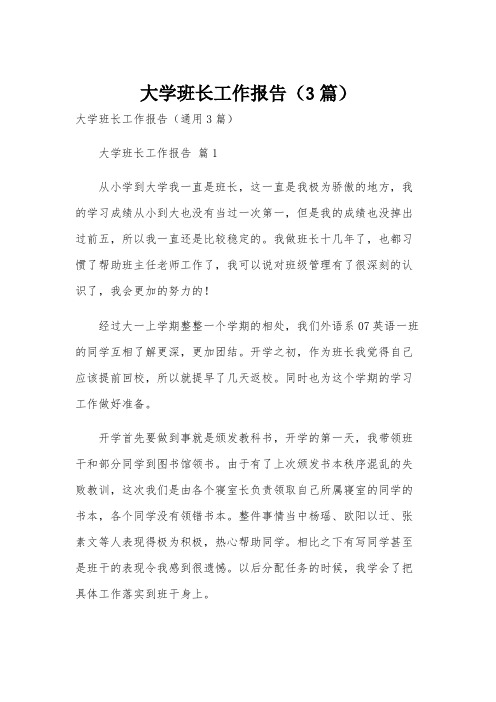 大学班长工作报告（3篇）

大学班长工作报告（通用3篇）

大学班长工作报告 篇1

从小学到大学我一直是班长，这一直是我极为骄傲的地方，我的学习成绩从小到大也没有当过一次第一，但是我的成绩也没掉出过前五，所以我一直还是比较稳定的。我做班长十几年了，也都习惯了帮助班主任老师工作了，我可以说对班级管理有了很深刻的认识了，我会更加的努力的！

经过大一上学期整整一个学期的相处，我们外语系07英语一班的同学互相了解更深，更加团结。开学之初，作为班长我觉得自己应该提前回校，所以就提早了几天返校。同时也为这个学期的学习工作做好准备。

开学首先要做到事就是颁发教科书，开学的第一天，我带领班干和部分同学到图书馆领书。由于有了上次颁发书本秩序混乱的失败教训，这次我们是由各个寝室长负责领取自己所属寝室的同学的书本，各个同学没有领错书本。整件事情当中杨瑶、欧阳以迁、张素文等人表现得极为积极，热心帮助同学。相比之下有写同学甚至是班干的表现令我感到很遗憾。以后分配任务的时候，我学会了把具体工作落实到班干身上。